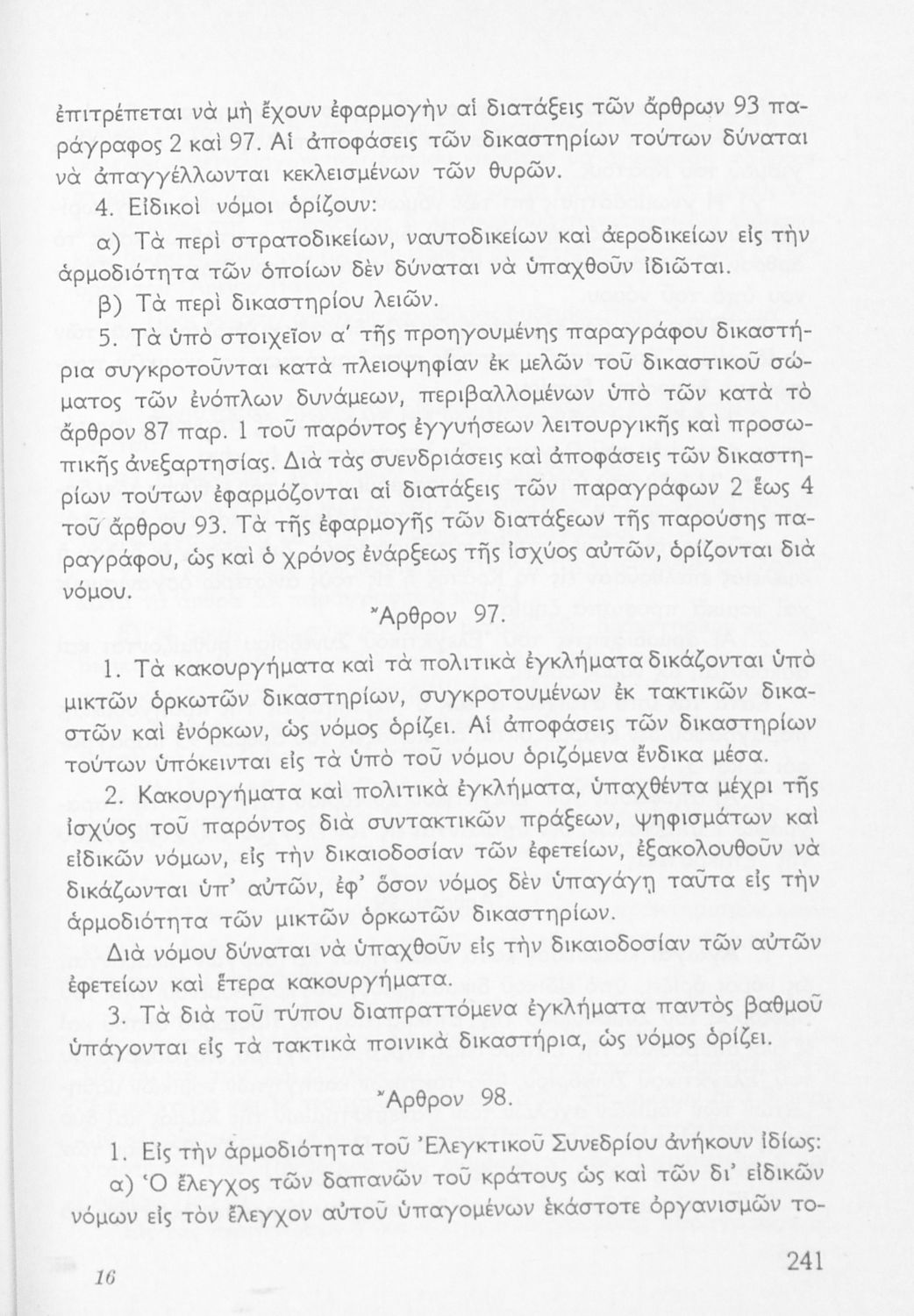 ἐπιτρέπεται νὰ μὴ ἔχουν ἐφαρμογὴν αἱ διατάξεις τῶν ἄρθρων 93 παράγραφος 2 καὶ 97. Αἱ ἀποφάσεις τῶν δικαστηρίων τούτων δύναται νὰ ἀπαγγέλλωνται κεκλεισμένων τῶν θυρῶν.

4. Εἰδικοὶ νόμοι ὁρίζουν:

α) Τὰ περὶ στρατοδικείων, ναυτοδικείων καὶ ἀεροδικείων εἰς τὴν ἁρμοδιότητα τῶν ὁποίων δὲν δύναται νὰ ὑπαχθοῦν ἰδιῶται.

β) Τὰ περὶ δικαστηρίου λειῶν.

5. Τὰ ὑπὸ στοιχεῖον α' τῆς προηγουμένης παραγράφου δικαστήρια συγκροτοῦνται κατὰ πλειοψηφίαν ἐκ μελῶν τοῦ δικαστικοῦ σώματος τῶν ἐνόπλων δυνάμεων, περιβαλλομένων ὑπὸ τῶν κατὰ τὸ ἄρθρον 87 παρ. 1 τοῦ παρόντος ἐγγυήσεων λειτουργικῆς καὶ προσωπικῆς ἀνεξαρτησίας. Διὰ τὰς συνεδριάσεις καὶ ἀποφάσεις τῶν δικαστηρίων τούτων ἐφαρμόζονται αἱ διατάξεις τῶν παραγράφων 2 ἕως 4 τοῦ ἄρθρου 93. Τὰ τῆς ἐφαρμογῆς τῶν διατάξεων τῆς παρούσης παραγράφου, ὡς καὶ ὁ χρόνος ἐνάρξεως τῆς ἰσχύος αὐτῶν, ὁρίζονται διὰ νόμου.

Ἄρθρον 97.

1. Τὰ κακουργήματα καὶ τὰ πολιτικὰ ἐγκλήματα δικάζονται ὑπὸ μικτῶν ὁρκωτῶν δικαστηρίων, συγκροτουμένων ἐκ τακτικῶν δικαστῶν καὶ ἐνόρκων, ὡς νόμος ὁρίζει. Αἱ ἀποφάσεις τῶν δικαστηρίων τούτων ὑπόκεινται εἰς τὰ ὑπὸ τοῦ νόμου ὁριζόμενα ἔνδικα μέσα.

2. Κακουργήματα καὶ πολιτικὰ ἐγκλήματα, ὑπαχθέντα μέχρι τῆς ἰσχύος τοῦ παρόντος διὰ συντακτικῶν πράξεων, ψηφισμάτων καὶ εἰδικῶν νόμων, εἰς τὴν δικαιοδοσίαν τῶν ἐφετείων, ἐξακολουθοῦν νὰ δικάζωνται ὑπ' αὐτῶν, ἐφ' ὅσον νόμος δὲν ὑπαγάγῃ ταῦτα εἰς τὴν ἁρμοδιότητα τῶν μικτῶν ὁρκωτῶν δικαστηρίων.

Διὰ νόμου δύναται νὰ ὑπαχθοῦν εἰς τὴν δικαιοδοσίαν τῶν αὐτῶν ἐφετείων καὶ ἕτερα κακουργήματα.

3. Τὰ διὰ τοῦ τύπου διαπραττόμενα ἐγκλήματα παντὸς βαθμοῦ ὑπάγονται εἰς τὰ τακτικὰ ποινικὰ δικαστήρια, ὡς νόμος ὁρίζει.

Ἄρθρον 98.

1. Εἰς τὴν ἁρμοδιότητα τοῦ Ἐλεγκτικοῦ Συνεδρίου ἀνήκουν ἰδίως:

α) Ὁ ἔλεγχος τῶν δαπανῶν τοῦ κράτους ὡς καὶ τῶν δι' εἰδικῶν νόμων εἰς τὸν ἔλεγχον αὐτοῦ ὑπαγομένων ἑκάστοτε ὀργανισμῶν το-

16 241